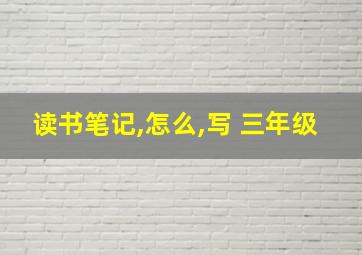 读书笔记,怎么,写 三年级